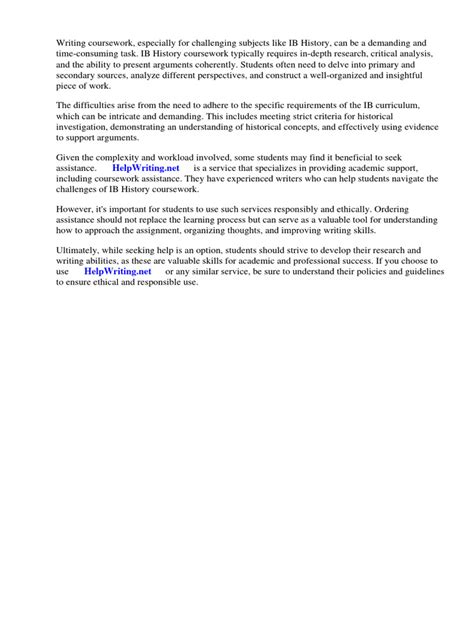 Writing coursework, especially for challenging subjects like IB History, can be a demanding and time-consuming task. IB History coursework typically requires in-depth research, critical analysis, and the ability to present arguments coherently. Students often need to delve into primary and secondary sources, analyze different perspectives, and construct a well-organized and insightful piece of work.

The difficulties arise from the need to adhere to the specific requirements of the IB curriculum, which can be intricate and demanding. This includes meeting strict criteria for historical investigation, demonstrating an understanding of historical concepts, and effectively using evidence to support arguments.

Given the complexity and workload involved, some students may find it beneficial to seek assistance. HelpWriting.net is a service that specializes in providing academic support, including coursework assistance. They have experienced writers who can help students navigate the challenges of IB History coursework.

However, it's important for students to use such services responsibly and ethically. Ordering assistance should not replace the learning process but can serve as a valuable tool for understanding how to approach the assignment, organizing thoughts, and improving writing skills.

Ultimately, while seeking help is an option, students should strive to develop their research and writing abilities, as these are valuable skills for academic and professional success. If you choose to use HelpWriting.net or any similar service, be sure to understand their policies and guidelines to ensure ethical and responsible use.